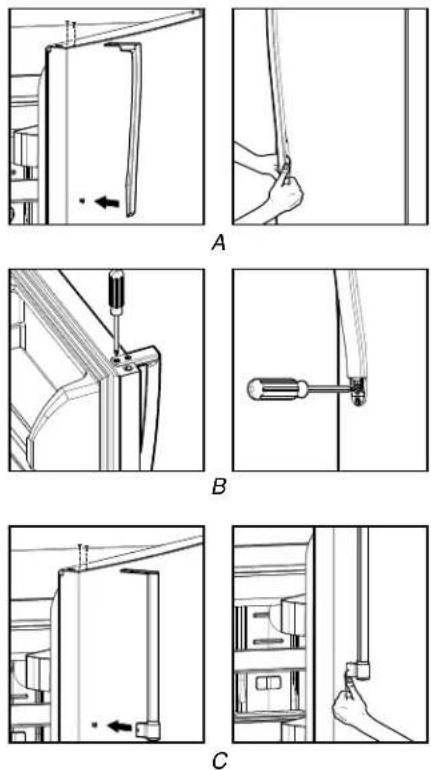 A

B

C